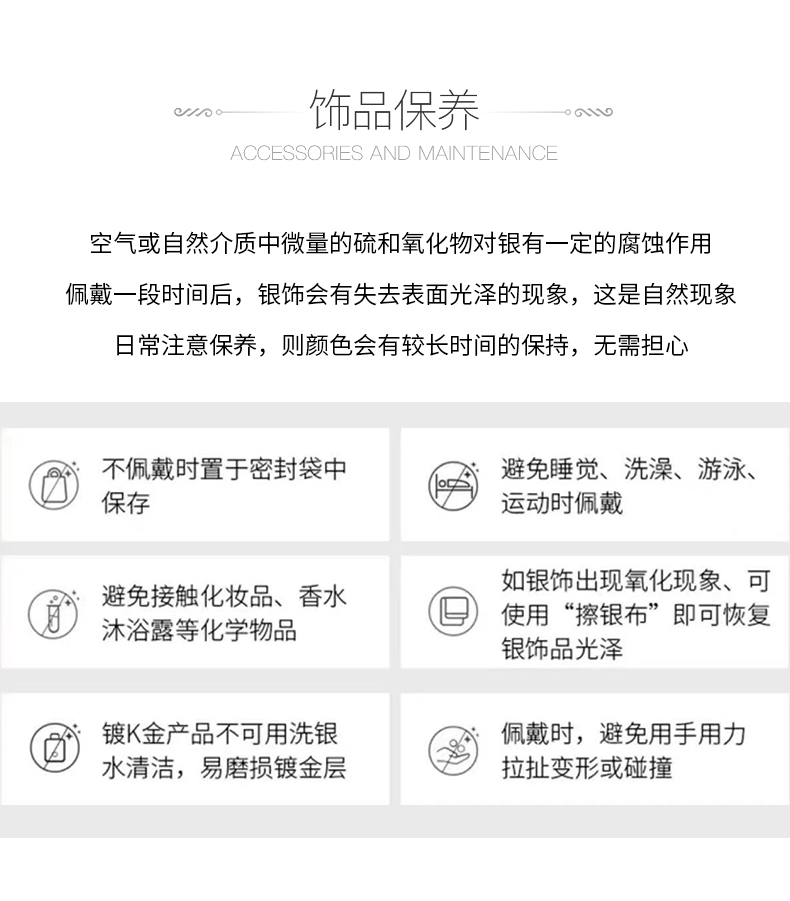 饰品保养
ACCESSORIES AND MAINTENANCE

空气或自然介质中微量的硫和氧化物对银有一定的腐蚀作用
佩戴一段时间后，银饰会有失去表面光泽的现象，这是自然现象
日常注意保养，则颜色会有较长时间的保持，无需担心

不佩戴时置于密封袋中保存

避免睡觉、洗澡、游泳、运动时佩戴

避免接触化妆品、香水沐浴露等化学物品

如银饰出现氧化现象、可使用“擦银布”即可恢复银饰品光泽

镀K金产品不可用洗银水清洁，易磨损镀金层

佩戴时，避免用手用力拉扯变形或碰撞